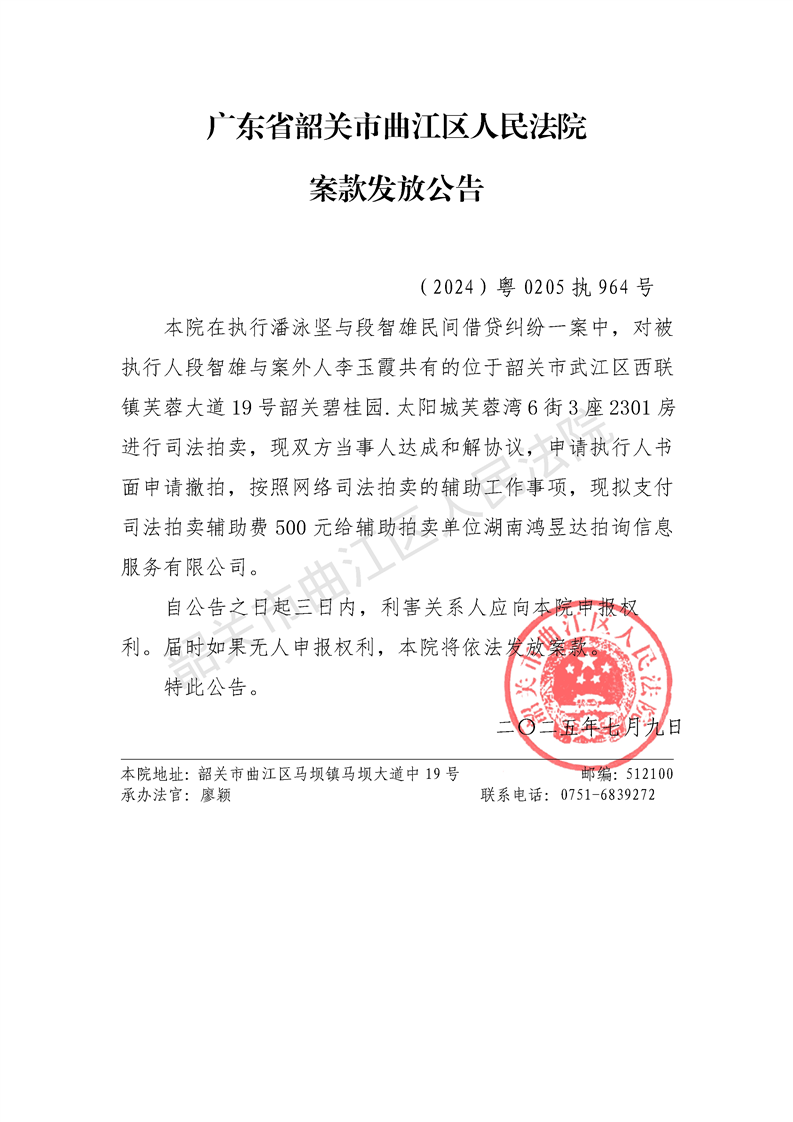 广东省韶关市曲江区人民法院

案款发放公告

（2024）粤 0205 执 964 号

本院在执行潘泳坚与段智雄民间借贷纠纷一案中，对被执行人段智雄与案外人李玉霞共有的位于韶关市武江区西联镇芙蓉大道 19 号韶关碧桂园.太阳城芙蓉湾 6 街 3 座 2301 房进行司法拍卖，现双方当事人达成和解协议，申请执行人书面申请撤拍，按照网络司法拍卖的辅助工作事项，现拟支付司法拍卖辅助费 500 元给辅助拍卖单位湖南鸿昱达拍询信息服务有限公司。

自公告之日起三日内，利害关系人应向本院申报权利。届时如果无人申报权利，本院将依法发放案款。

特此公告。

二〇二五年七月九日

韶关市曲江区人民法院

本院地址：韶关市曲江区马坝镇马坝大道中 19 号　　邮编：512100
承办法官：廖颖　　联系电话：0751-6839272